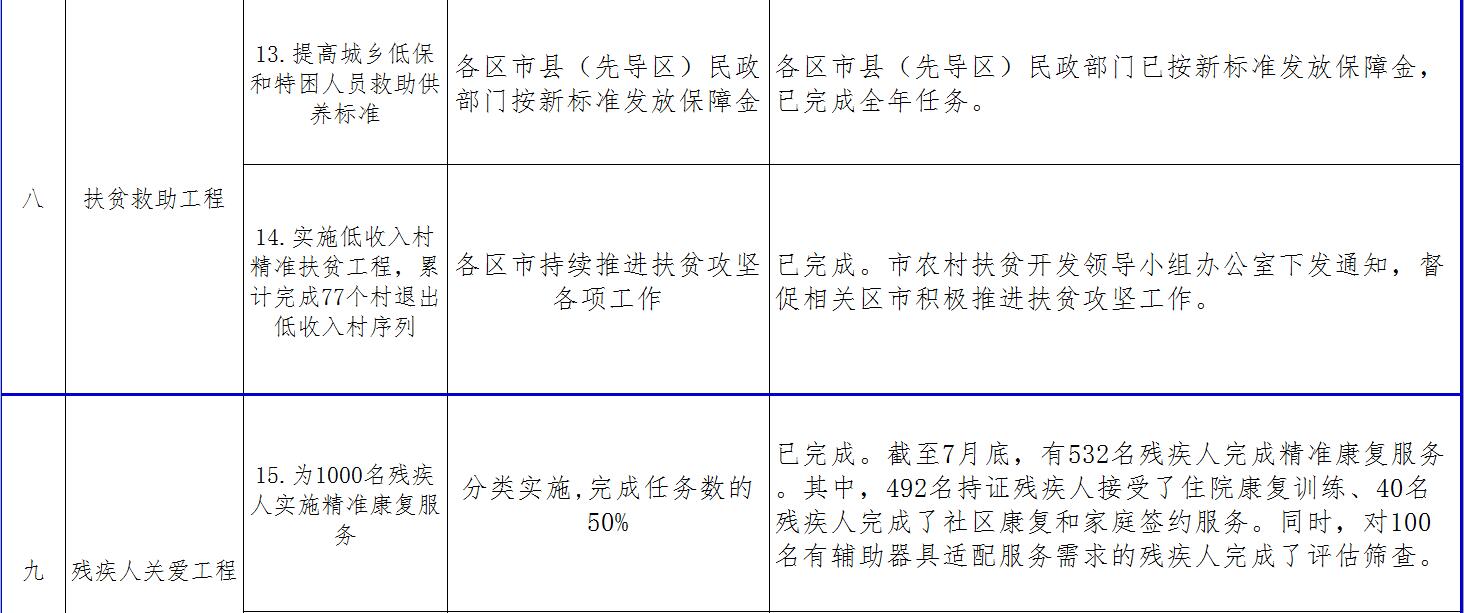 | 八 | 扶贫救助工程 | 13.提高城乡低保和特困人员救助供养标准 | 各区市县（先导区）民政部门按新标准发放保障金 | 各区市县（先导区）民政部门已按新标准发放保障金，已完成全年任务。 |
|---|---|---|---|---|
|  |  | 14.实施低收入村精准扶贫工程，累计完成77个村退出低收入村序列 | 各区市持续推进扶贫攻坚各项工作 | 已完成。市农村扶贫开发领导小组办公室下发通知，督促相关区市积极推进扶贫攻坚工作。 |
| 九 | 残疾人关爱工程 | 15.为1000名残疾人实施精准康复服务 | 分类实施,完成任务数的50% | 已完成。截至7月底，有532名残疾人完成精准康复服务。其中，492名持证残疾人接受了住院康复训练、40名残疾人完成了社区康复和家庭签约服务。同时，对100名有辅助器具适配服务需求的残疾人完成了评估筛查。 |